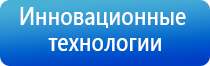 Инновационные технологии